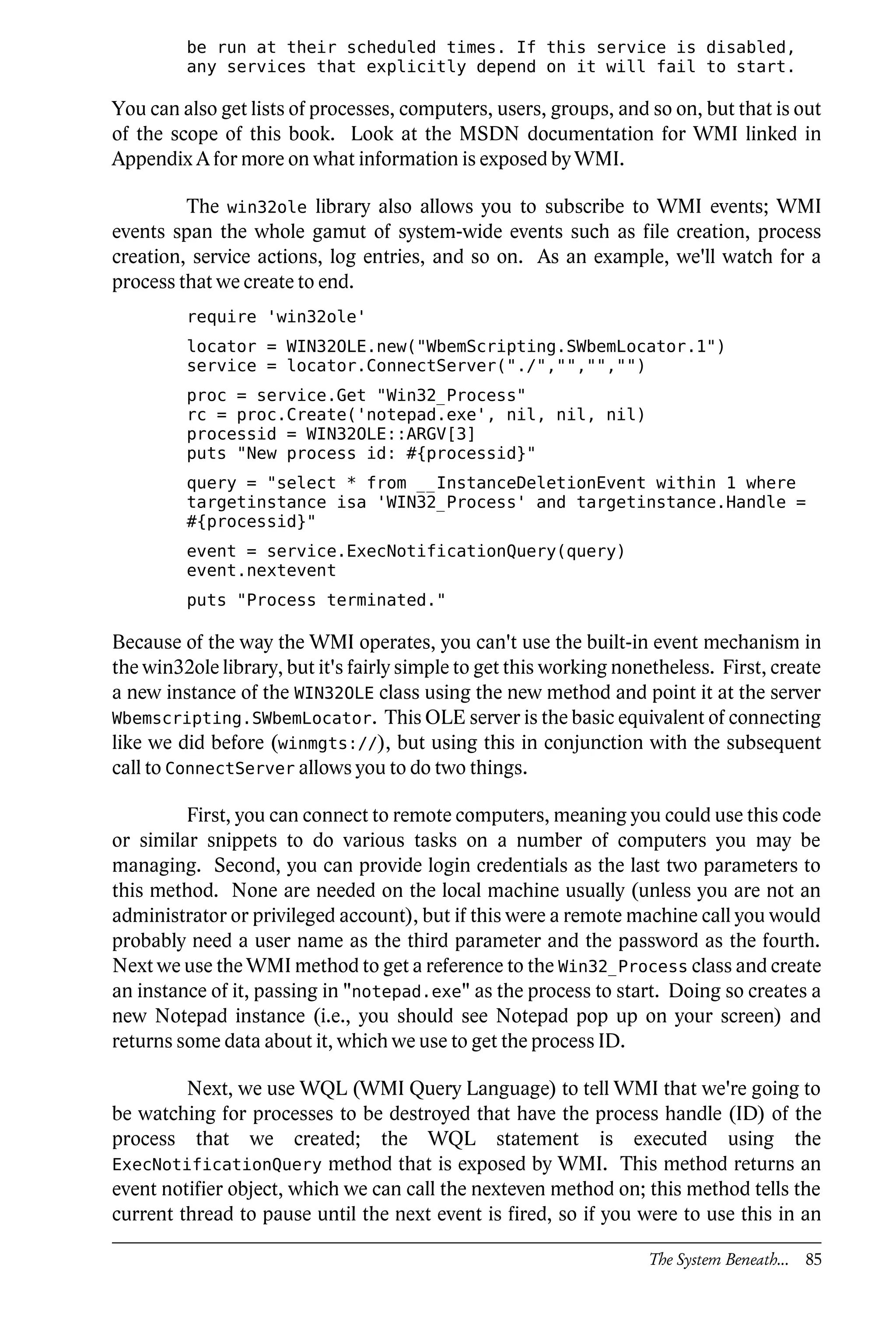 be run at their scheduled times. If this service is disabled, any services that explicitly depend on it will fail to start.

You can also get lists of processes, computers, users, groups, and so on, but that is out of the scope of this book. Look at the MSDN documentation for WMI linked in Appendix A for more on what information is exposed by WMI.

The win32ole library also allows you to subscribe to WMI events; WMI events span the whole gamut of system-wide events such as file creation, process creation, service actions, log entries, and so on. As an example, we'll watch for a process that we create to end.

require 'win32ole'

locator = WIN32OLE.new("WbemScripting.SWbemLocator.1")
service = locator.ConnectServer("./","","","")

proc = service.Get "Win32_Process"
rc = proc.Create('notepad.exe', nil, nil, nil)
processid = WIN32OLE::ARGV[3]
puts "New process id: #{processid}"

query = "select * from __InstanceDeletionEvent within 1 where targetinstance isa 'WIN32_Process' and targetinstance.Handle = #{processid}"

event = service.ExecNotificationQuery(query)
event.nextevent

puts "Process terminated."

Because of the way the WMI operates, you can't use the built-in event mechanism in the win32ole library, but it's fairly simple to get this working nonetheless. First, create a new instance of the WIN32OLE class using the new method and point it at the server Wbemscripting.SWbemLocator. This OLE server is the basic equivalent of connecting like we did before (winmgts://), but using this in conjunction with the subsequent call to ConnectServer allows you to do two things.

First, you can connect to remote computers, meaning you could use this code or similar snippets to do various tasks on a number of computers you may be managing. Second, you can provide login credentials as the last two parameters to this method. None are needed on the local machine usually (unless you are not an administrator or privileged account), but if this were a remote machine call you would probably need a user name as the third parameter and the password as the fourth. Next we use the WMI method to get a reference to the Win32_Process class and create an instance of it, passing in "notepad.exe" as the process to start. Doing so creates a new Notepad instance (i.e., you should see Notepad pop up on your screen) and returns some data about it, which we use to get the process ID.

Next, we use WQL (WMI Query Language) to tell WMI that we're going to be watching for processes to be destroyed that have the process handle (ID) of the process that we created; the WQL statement is executed using the ExecNotificationQuery method that is exposed by WMI. This method returns an event notifier object, which we can call the nexteven method on; this method tells the current thread to pause until the next event is fired, so if you were to use this in an

The System Beneath... 85